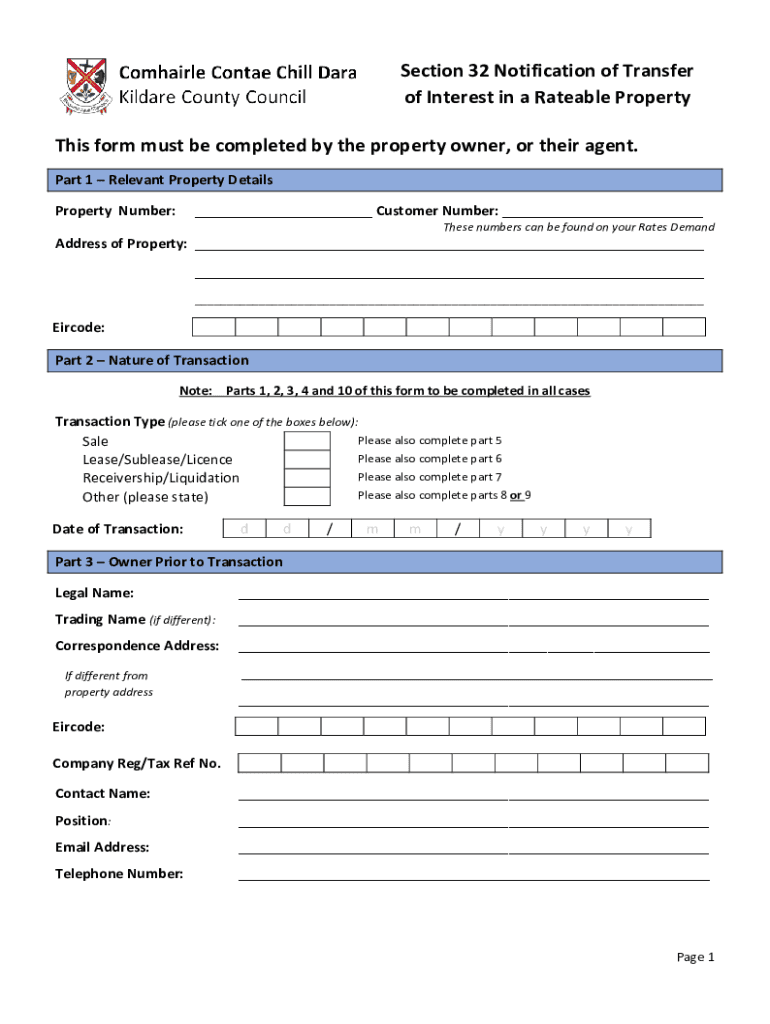 Comhairle Contae Chill Dara
Kildare County Council

Section 32 Notification of Transfer of Interest in a Rateable Property

This form must be completed by the property owner, or their agent.

Part 1 – Relevant Property Details

Property Number: Customer Number:
These numbers can be found on your Rates Demand

Address of Property:

Eircode:

Part 2 – Nature of Transaction

Note: Parts 1, 2, 3, 4 and 10 of this form to be completed in all cases

Transaction Type (please tick one of the boxes below):
Sale Please also complete part 5
Lease/Sublease/Licence Please also complete part 6
Receivership/Liquidation Please also complete part 7
Other (please state) Please also complete parts 8 or 9

Date of Transaction: d d / m m / y y y y

Part 3 – Owner Prior to Transaction

Legal Name:

Trading Name (if different):

Correspondence Address:

If different from property address

Eircode:

Company Reg/Tax Ref No.

Contact Name:

Position:

Email Address:

Telephone Number:

Page 1